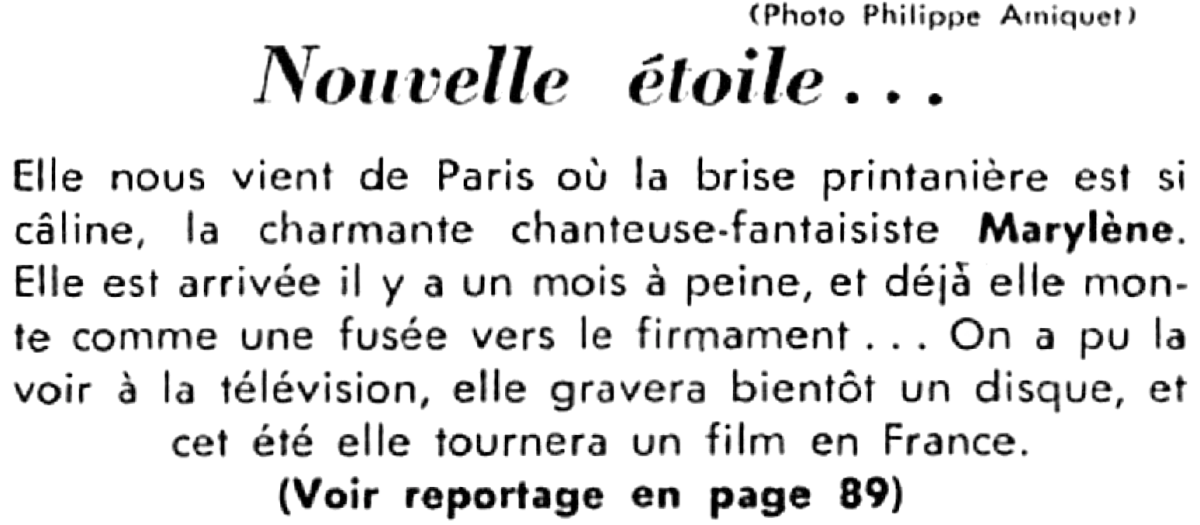 (Photo Philippe Amiquet)

Nouvelle étoile...

Elle nous vient de Paris où la brise printanière est si câline, la charmante chanteuse-fantaisiste Marylène. Elle est arrivée il y a un mois à peine, et déjà elle monte comme une fusée vers le firmament... On a pu la voir à la télévision, elle gravera bientôt un disque, et cet été elle tournera un film en France.

(Voir reportage en page 89)